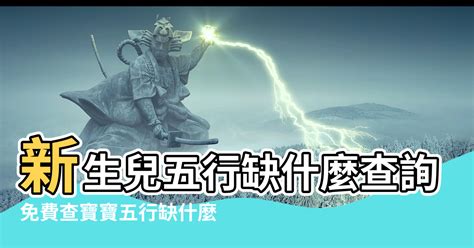 新生兒五行缺什麼查詢
免費查寶寶五行缺什麼